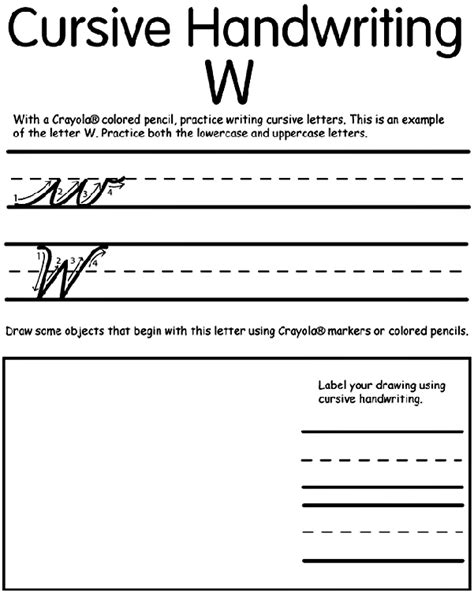 Cursive Handwriting
W

With a Crayola® colored pencil, practice writing cursive letters. This is an example of the letter W. Practice both the lowercase and uppercase letters.

1 2 3 4 w

1 2 3 4 W

Draw some objects that begin with this letter using Crayola® markers or colored pencils.

Label your drawing using cursive handwriting.